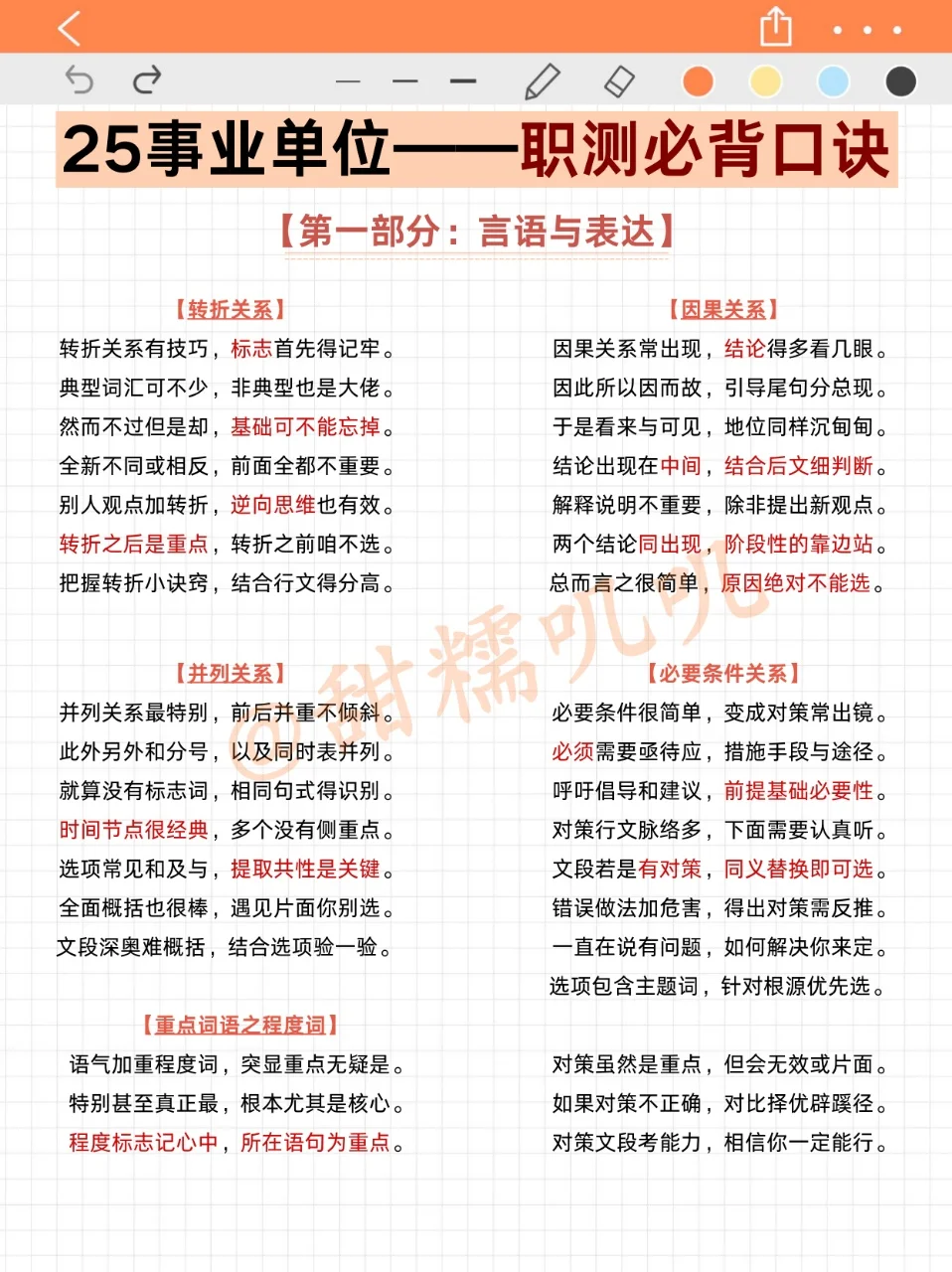 25事业单位——职测必背口诀

【第一部分：言语与表达】

【转折关系】

转折关系有技巧，标志首先得记牢。
典型词汇可不少，非典型也是大佬。
然而不过但是却，基础可不能忘掉。
全新不同或相反，前面全都不重要。
别人观点加转折，逆向思维也有效。
转折之后是重点，转折之前咱不选。
把握转折小诀窍，结合行文得分高。

【并列关系】

并列关系最特别，前后并重不倾斜。
此外另外和分号，以及同时表并列。
就算没有标志词，相同句式得识别。
时间节点很经典，多个没有侧重点。
选项常见和及与，提取共性是关键。
全面概括也很棒，遇见片面你别选。
文段深奥难概括，结合选项验一验。

【重点词语之程度词】

语气加重程度词，突显重点无疑是。
特别甚至真正最，根本尤其是核心。
程度标志记心中，所在语句为重点。

【因果关系】

因果关系常出现，结论得多看几眼。
因此所以因而故，引导尾句分总现。
于是看来与可见，地位同样沉甸甸。
结论出现在中间，结合后文细判断。
解释说明不重要，除非提出新观点。
两个结论同出现，阶段性的靠边站。
总而言之很简单，原因绝对不能选。

【必要条件关系】

必要条件很简单，变成对策常出镜。
必须需要亟待应，措施手段与途径。
呼吁倡导和建议，前提基础必要性。
对策行文脉络多，下面需要认真听。
文段若是有对策，同义替换即可选。
错误做法加危害，得出对策需反推。
一直在说有问题，如何解决你来定。
选项包含主题词，针对根源优先选。

对策虽然是重点，但会无效或片面。
如果对策不正确，对比择优辟蹊径。
对策文段考能力，相信你一定能行。

@甜糯叽叽